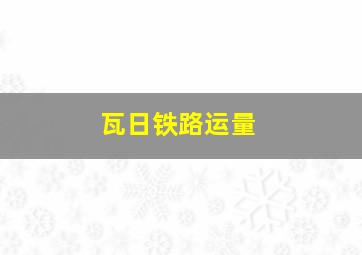 瓦日铁路运量